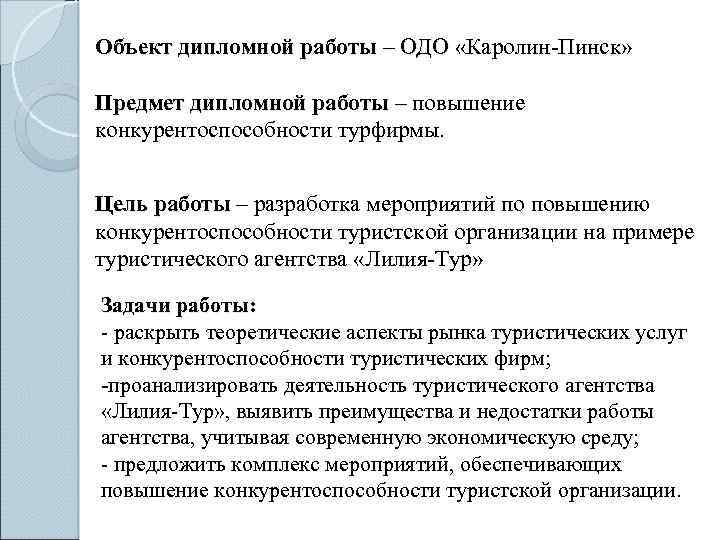 Объект дипломной работы – ОДО «Каролин-Пинск»

Предмет дипломной работы – повышение конкурентоспособности турфирмы.

Цель работы – разработка мероприятий по повышению конкурентоспособности туристской организации на примере туристического агентства «Лилия-Тур»

Задачи работы:
- раскрыть теоретические аспекты рынка туристических услуг и конкурентоспособности туристических фирм;
-проанализировать деятельность туристического агентства «Лилия-Тур», выявить преимущества и недостатки работы агентства, учитывая современную экономическую среду;
- предложить комплекс мероприятий, обеспечивающих повышение конкурентоспособности туристской организации.